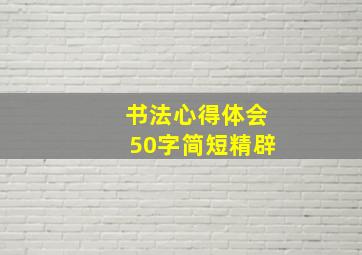 书法心得体会
50字简短精辟